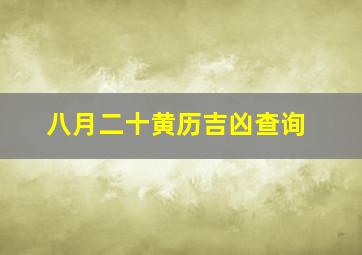 八月二十黄历吉凶查询